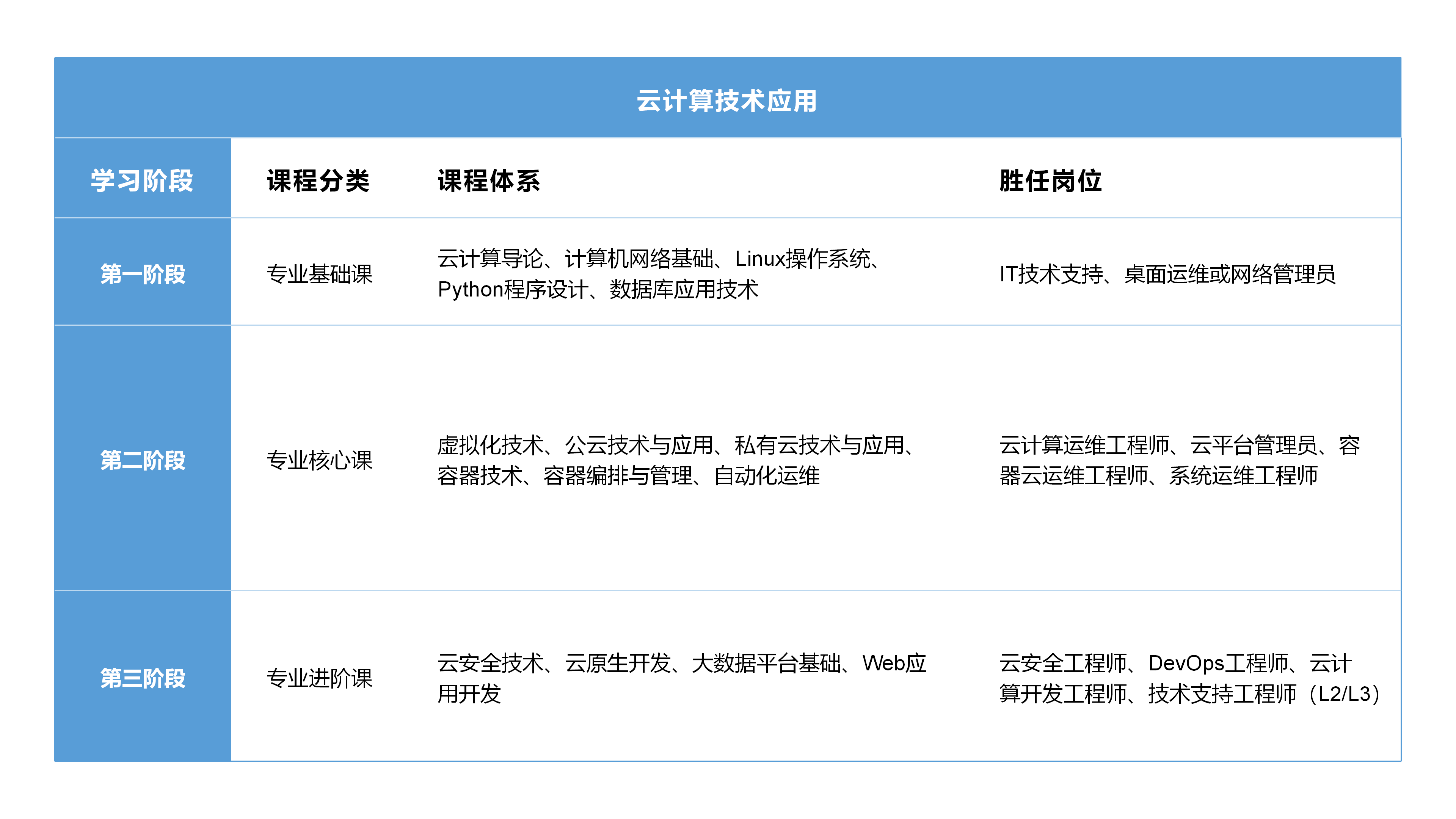 云计算技术应用

| 学习阶段 | 课程分类 | 课程体系 | 胜任岗位 |
|---|---|---|---|
| 第一阶段 | 专业基础课 | 云计算导论、计算机网络基础、Linux操作系统、Python程序设计、数据库应用技术 | IT技术支持、桌面运维或网络管理员 |
| 第二阶段 | 专业核心课 | 虚拟化技术、公云技术与应用、私有云技术与应用、容器技术、容器编排与管理、自动化运维 | 云计算运维工程师、云平台管理员、容器云运维工程师、系统运维工程师 |
| 第三阶段 | 专业进阶课 | 云安全技术、云原生开发、大数据平台基础、Web应用开发 | 云安全工程师、DevOps工程师、云计算开发工程师、技术支持工程师（L2/L3） |